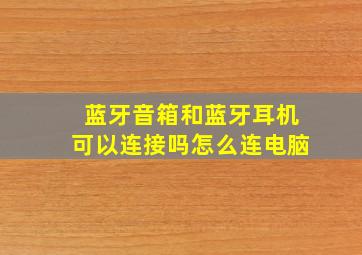 蓝牙音箱和蓝牙耳机
可以连接吗怎么连电脑